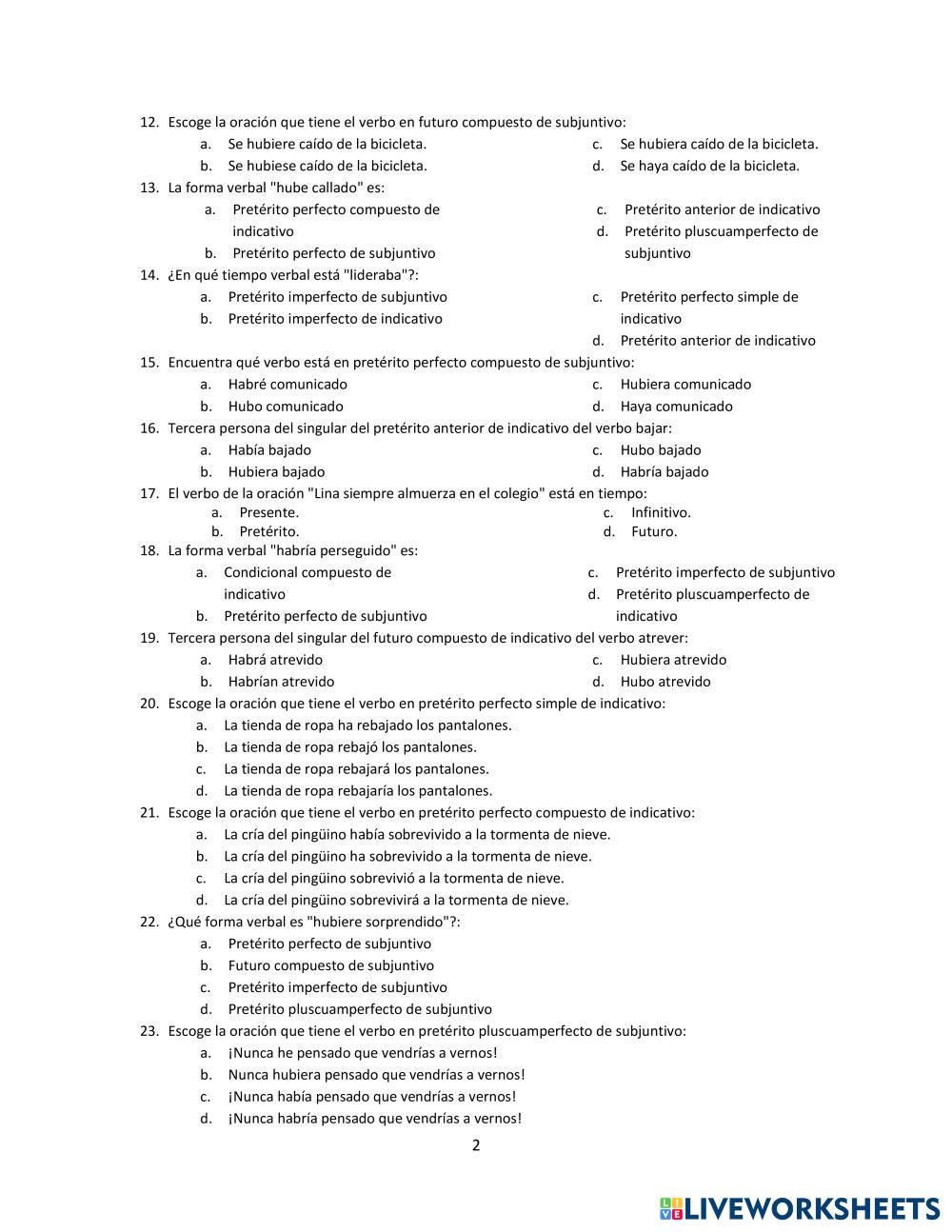 12. Escoge la oración que tiene el verbo en futuro compuesto de subjuntivo:
a. Se hubiere caído de la bicicleta.
b. Se hubiese caído de la bicicleta.
c. Se hubiera caído de la bicicleta.
d. Se haya caído de la bicicleta.

13. La forma verbal "hube callado" es:
a. Pretérito perfecto compuesto de indicativo
b. Pretérito perfecto de subjuntivo
c. Pretérito anterior de indicativo
d. Pretérito pluscuamperfecto de subjuntivo

14. ¿En qué tiempo verbal está "lideraba"?:
a. Pretérito imperfecto de subjuntivo
b. Pretérito imperfecto de indicativo
c. Pretérito perfecto simple de indicativo
d. Pretérito anterior de indicativo

15. Encuentra qué verbo está en pretérito perfecto compuesto de subjuntivo:
a. Habré comunicado
b. Hubo comunicado
c. Hubiera comunicado
d. Haya comunicado

16. Tercera persona del singular del pretérito anterior de indicativo del verbo bajar:
a. Había bajado
b. Hubiera bajado
c. Hubo bajado
d. Habría bajado

17. El verbo de la oración "Lina siempre almuerza en el colegio" está en tiempo:
a. Presente.
b. Pretérito.
c. Infinitivo.
d. Futuro.

18. La forma verbal "habría perseguido" es:
a. Condicional compuesto de indicativo
b. Pretérito perfecto de subjuntivo
c. Pretérito imperfecto de subjuntivo
d. Pretérito pluscuamperfecto de indicativo

19. Tercera persona del singular del futuro compuesto de indicativo del verbo atrever:
a. Habrá atrevido
b. Habrían atrevido
c. Hubiera atrevido
d. Hubo atrevido

20. Escoge la oración que tiene el verbo en pretérito perfecto simple de indicativo:
a. La tienda de ropa ha rebajado los pantalones.
b. La tienda de ropa rebajó los pantalones.
c. La tienda de ropa rebajará los pantalones.
d. La tienda de ropa rebajaría los pantalones.

21. Escoge la oración que tiene el verbo en pretérito perfecto compuesto de indicativo:
a. La cría del pingüino había sobrevivido a la tormenta de nieve.
b. La cría del pingüino ha sobrevivido a la tormenta de nieve.
c. La cría del pingüino sobrevivió a la tormenta de nieve.
d. La cría del pingüino sobrevivirá a la tormenta de nieve.

22. ¿Qué forma verbal es "hubiere sorprendido"?:
a. Pretérito perfecto de subjuntivo
b. Futuro compuesto de subjuntivo
c. Pretérito imperfecto de subjuntivo
d. Pretérito pluscuamperfecto de subjuntivo

23. Escoge la oración que tiene el verbo en pretérito pluscuamperfecto de subjuntivo:
a. ¡Nunca he pensado que vendrías a vernos!
b. Nunca hubiera pensado que vendrías a vernos!
c. ¡Nunca había pensado que vendrías a vernos!
d. ¡Nunca habría pensado que vendrías a vernos!

2

LIVEWORKSHEETS